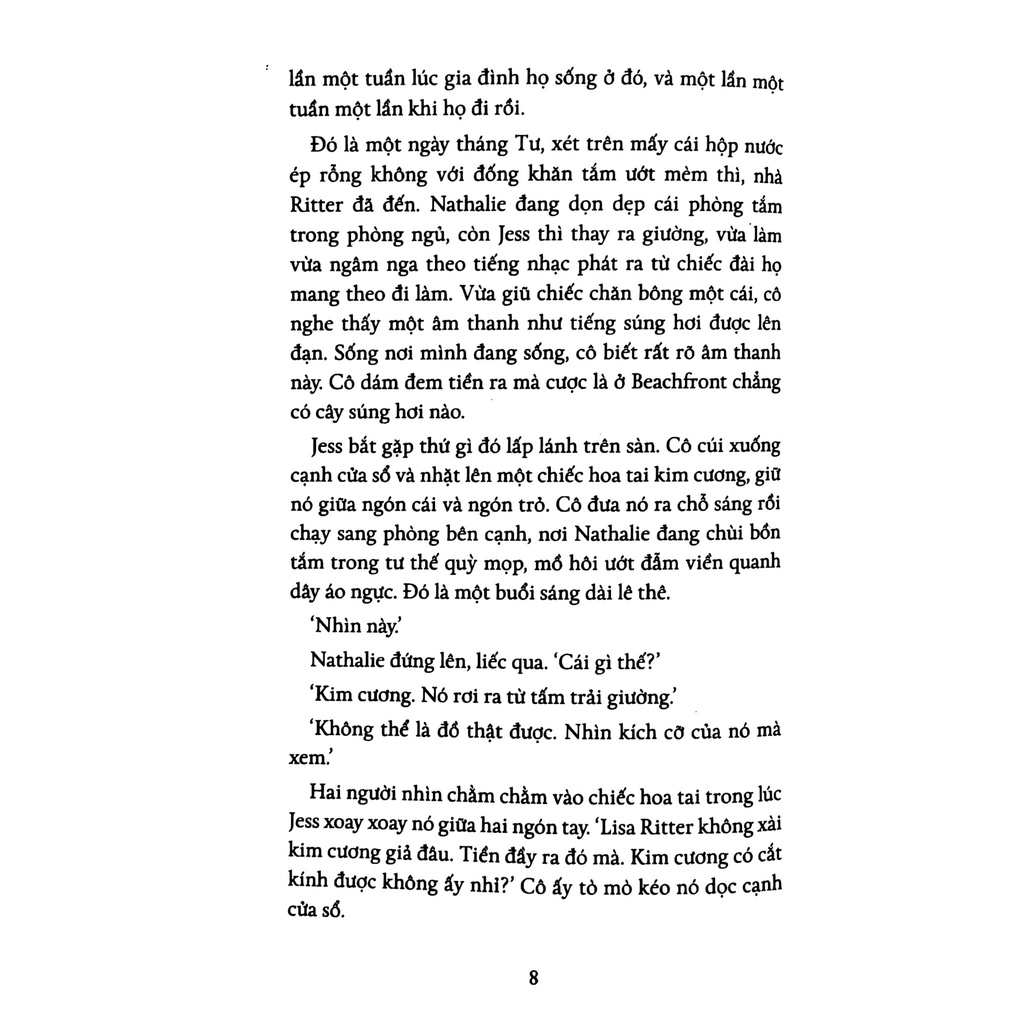 lần một tuần lúc gia đình họ sống ở đó, và một lần một tuần một lần khi họ đi rồi.

Đó là một ngày tháng Tư, xét trên mấy cái hộp nước ép rỗng không với đống khăn tắm ướt mèm thì, nhà Ritter đã đến. Nathalie đang dọn dẹp cái phòng tắm trong phòng ngủ, còn Jess thì thay ra giường, vừa làm vừa ngâm nga theo tiếng nhạc phát ra từ chiếc đài họ mang theo đi làm. Vừa giũ chiếc chăn bông một cái, cô nghe thấy một âm thanh như tiếng súng hơi được lên đạn. Sống nơi mình đang sống, cô biết rất rõ âm thanh này. Cô dám đem tiền ra mà cược là ở Beachfront chẳng có cây súng hơi nào.

Jess bắt gặp thứ gì đó lấp lánh trên sàn. Cô cúi xuống cạnh cửa sổ và nhặt lên một chiếc hoa tai kim cương, giữ nó giữa ngón cái và ngón trỏ. Cô đưa nó ra chỗ sáng rồi chạy sang phòng bên cạnh, nơi Nathalie đang chùi bồn tắm trong tư thế quỳ mọp, mồ hôi ướt đẫm viền quanh dây áo ngực. Đó là một buổi sáng dài lê thê.

'Nhìn này.'

Nathalie đứng lên, liếc qua. 'Cái gì thế?'

'Kim cương. Nó rơi ra từ tấm trải giường.'

'Không thể là đồ thật được. Nhìn kích cỡ của nó mà xem.'

Hai người nhìn chằm chằm vào chiếc hoa tai trong lúc Jess xoay xoay nó giữa hai ngón tay. 'Lisa Ritter không xài kim cương giả đâu. Tiền đầy ra đó mà. Kim cương có cắt kính được không ấy nhỉ?' Cô ấy tò mò kéo nó dọc cạnh cửa sổ.

8